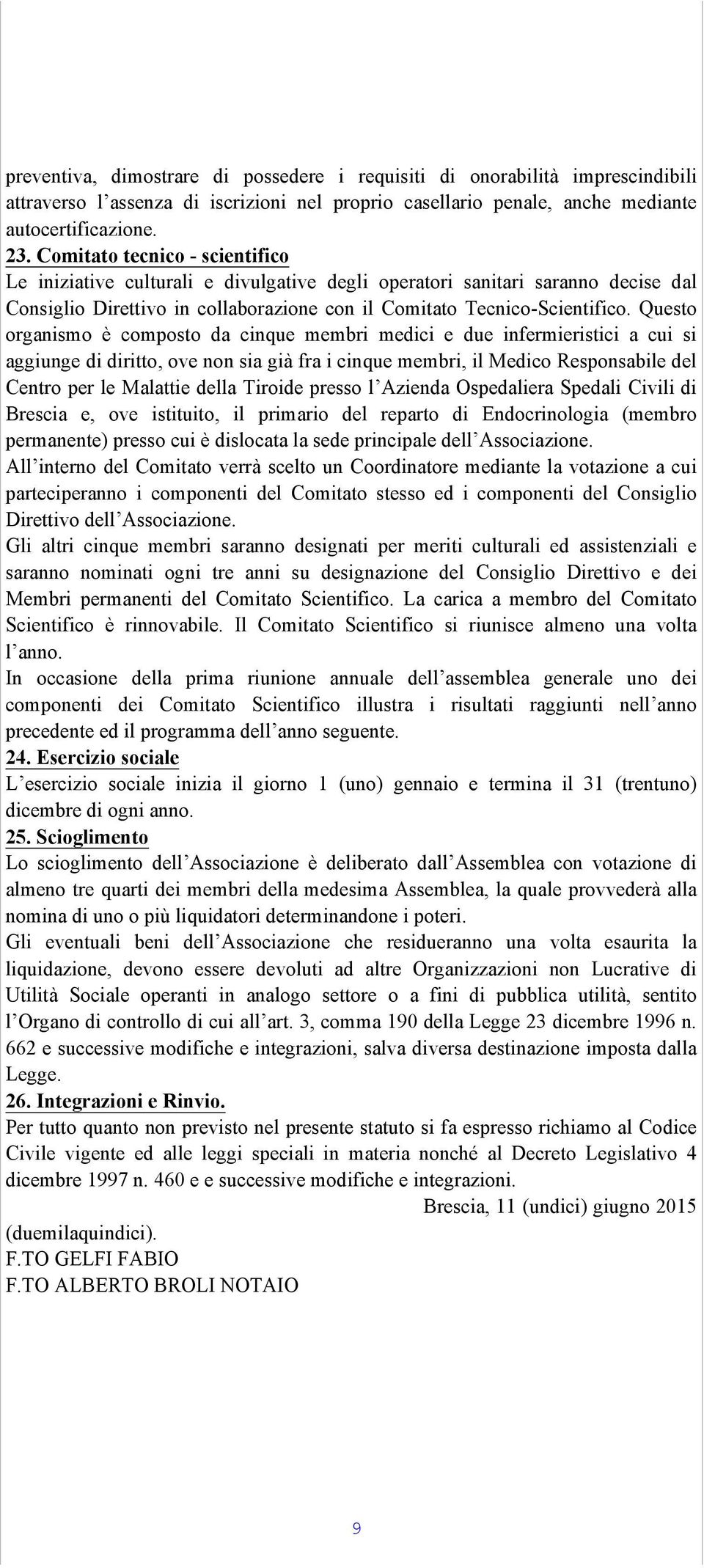 preventiva, dimostrare di possedere i requisiti di onorabilità imprescindibili attraverso l'assenza di iscrizioni nel proprio casellario penale, anche mediante autocertificazione.
23. Comitato tecnico - scientifico
Le iniziative culturali e divulgative degli operatori sanitari saranno decise dal Consiglio Direttivo in collaborazione con il Comitato Tecnico-Scientifico. Questo organismo è composto da cinque membri medici e due infermieristici a cui si aggiunge di diritto, ove non sia già fra i cinque membri, il Medico Responsabile del Centro per le Malattie della Tiroide presso l'Azienda Ospedaliera Spedali Civili di Brescia e, ove istituito, il primario del reparto di Endocrinologia (membro permanente) presso cui è dislocata la sede principale dell'Associazione.
All'interno del Comitato verrà scelto un Coordinatore mediante la votazione a cui parteciperanno i componenti del Comitato stesso ed i componenti del Consiglio Direttivo dell'Associazione.
Gli altri cinque membri saranno designati per meriti culturali ed assistenziali e saranno nominati ogni tre anni su designazione del Consiglio Direttivo e dei Membri permanenti del Comitato Scientifico. La carica a membro del Comitato Scientifico è rinnovabile. Il Comitato Scientifico si riunisce almeno una volta l'anno.
In occasione della prima riunione annuale dell'assemblea generale uno dei componenti dei Comitato Scientifico illustra i risultati raggiunti nell'anno precedente ed il programma dell'anno seguente.
24. Esercizio sociale
L'esercizio sociale inizia il giorno 1 (uno) gennaio e termina il 31 (trentuno) dicembre di ogni anno.
25. Scioglimento
Lo scioglimento dell'Associazione è deliberato dall'Assemblea con votazione di almeno tre quarti dei membri della medesima Assemblea, la quale provvederà alla nomina di uno o più liquidatori determinandone i poteri.
Gli eventuali beni dell'Associazione che residueranno una volta esaurita la liquidazione, devono essere devoluti ad altre Organizzazioni non Lucrative di Utilità Sociale operanti in analogo settore o a fini di pubblica utilità, sentito l'Organo di controllo di cui all'art. 3, comma 190 della Legge 23 dicembre 1996 n. 662 e successive modifiche e integrazioni, salva diversa destinazione imposta dalla Legge.
26. Integrazioni e Rinvio.
Per tutto quanto non previsto nel presente statuto si fa espresso richiamo al Codice Civile vigente ed alle leggi speciali in materia nonché al Decreto Legislativo 4 dicembre 1997 n. 460 e e successive modifiche e integrazioni.
Brescia, 11 (undici) giugno 2015 (duemilaquindici).
F.TO GELFI FABIO
F.TO ALBERTO BROLI NOTAIO

9